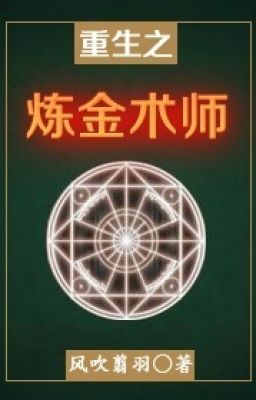 重生之

炼金术师

风吹翦羽〇著